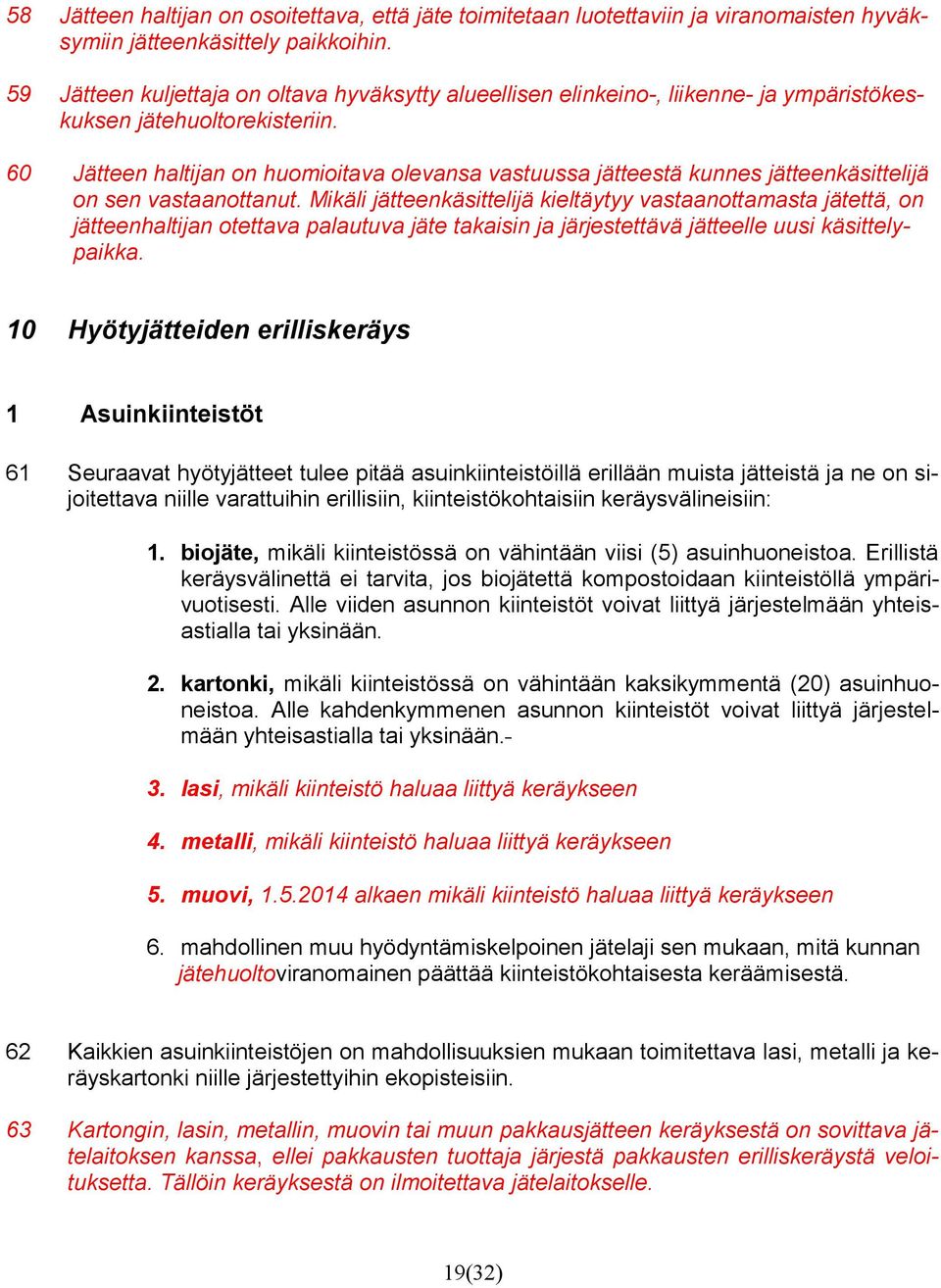 58 Jätteen haltijan on osoitettava, että jäte toimitetaan luotettaviin ja viranomaisten hyväksymiin jätteenkäsittely paikkoihin.

59 Jätteen kuljettaja on oltava hyväksytty alueellisen elinkeino-, liikenne- ja ympäristökeskuksen jätehuoltorekisteriin.

60 Jätteen haltijan on huomioitava olevansa vastuussa jätteestä kunnes jätteenkäsittelijä on sen vastaanottanut. Mikäli jätteenkäsittelijä kieltäytyy vastaanottamasta jätettä, on jätteenhaltijan otettava palautuva jäte takaisin ja järjestettävä jätteelle uusi käsittelypaikka.

10 Hyötyjätteiden erilliskeräys

1 Asuinkiinteistöt

61 Seuraavat hyötyjätteet tulee pitää asuinkiinteistöillä erillään muista jätteistä ja ne on sijoitettava niille varattuihin erillisiin, kiinteistökohtaisiin keräysvälineisiin:

1. biojäte, mikäli kiinteistössä on vähintään viisi (5) asuinhuoneistoa. Erillistä keräysvälinettä ei tarvita, jos biojätettä kompostoidaan kiinteistöllä ympärivuotisesti. Alle viiden asunnon kiinteistöt voivat liittyä järjestelmään yhteisastialla tai yksinään.

2. kartonki, mikäli kiinteistössä on vähintään kaksikymmentä (20) asuinhuoneistoa. Alle kahdenkymmenen asunnon kiinteistöt voivat liittyä järjestelmään yhteisastialla tai yksinään.-

3. lasi, mikäli kiinteistö haluaa liittyä keräykseen

4. metalli, mikäli kiinteistö haluaa liittyä keräykseen

5. muovi, 1.5.2014 alkaen mikäli kiinteistö haluaa liittyä keräykseen

6. mahdollinen muu hyödyntämiskelpoinen jätelaji sen mukaan, mitä kunnan jätehuoltoviranomainen päättää kiinteistökohtaisesta keräämisestä.

62 Kaikkien asuinkiinteistöjen on mahdollisuuksien mukaan toimitettava lasi, metalli ja keräyskartonki niille järjestettyihin ekopisteisiin.

63 Kartongin, lasin, metallin, muovin tai muun pakkausjätteen keräyksestä on sovittava jätelaitoksen kanssa, ellei pakkausten tuottaja järjestä pakkausten erilliskeräystä veloituksetta. Tällöin keräyksestä on ilmoitettava jätelaitokselle.

19(32)